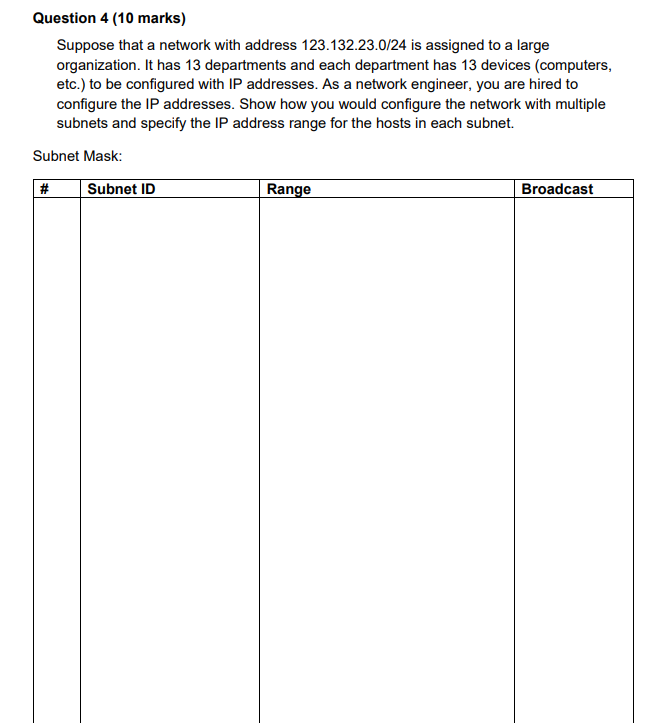 Question 4 (10 marks)

Suppose that a network with address 123.132.23.0/24 is assigned to a large organization. It has 13 departments and each department has 13 devices (computers, etc.) to be configured with IP addresses. As a network engineer, you are hired to configure the IP addresses. Show how you would configure the network with multiple subnets and specify the IP address range for the hosts in each subnet.

Subnet Mask:

| # | Subnet ID | Range | Broadcast |
|---|---|---|---|
| | | | |